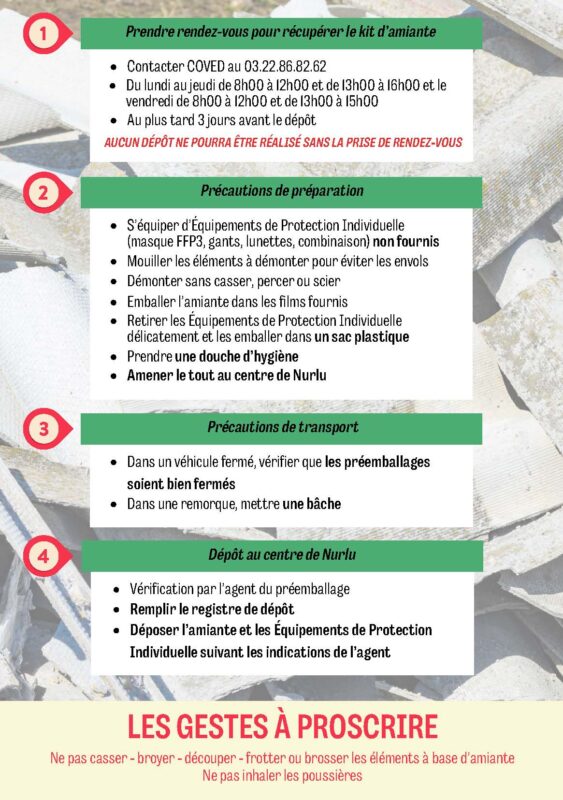 1

Prendre rendez-vous pour récupérer le kit d'amiante

- Contacter COVED au 03.22.86.82.62
- Du lundi au jeudi de 8h00 à 12h00 et de 13h00 à 16h00 et le vendredi de 8h00 à 12h00 et de 13h00 à 15h00
- Au plus tard 3 jours avant le dépôt

AUCUN DÉPÔT NE POURRA ÊTRE RÉALISÉ SANS LA PRISE DE RENDEZ-VOUS

2

Précautions de préparation

- S'équiper d'Équipements de Protection Individuelle (masque FFP3, gants, lunettes, combinaison) non fournis
- Mouiller les éléments à démonter pour éviter les envols
- Démonter sans casser, percer ou scier
- Emballer l'amiante dans les films fournis
- Retirer les Équipements de Protection Individuelle délicatement et les emballer dans un sac plastique
- Prendre une douche d'hygiène
- Amener le tout au centre de Nurlu

3

Précautions de transport

- Dans un véhicule fermé, vérifier que les préemballages soient bien fermés
- Dans une remorque, mettre une bâche

4

Dépôt au centre de Nurlu

- Vérification par l'agent du préemballage
- Remplir le registre de dépôt
- Déposer l'amiante et les Équipements de Protection Individuelle suivant les indications de l'agent

LES GESTES À PROSCRIRE

Ne pas casser - broyer - découper - frotter ou brosser les éléments à base d'amiante
Ne pas inhaler les poussières